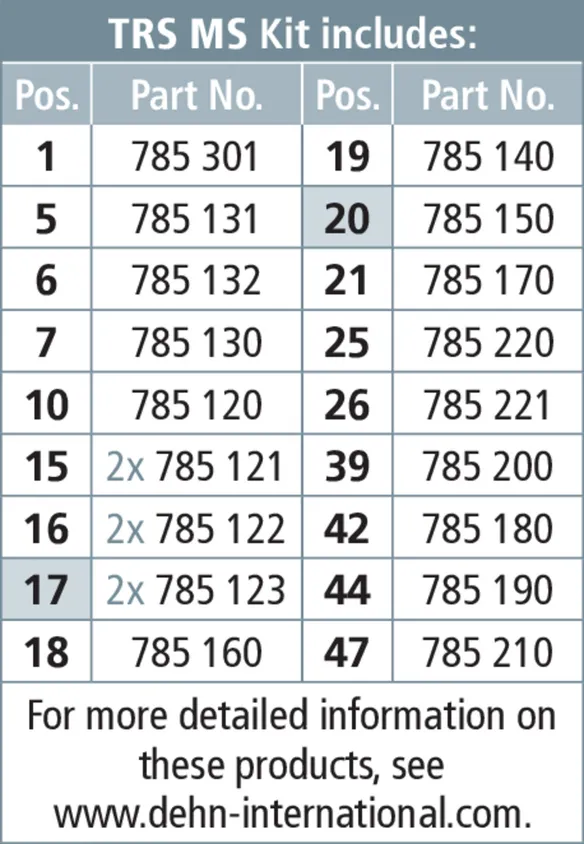 TRS MS Kit includes:

| Pos. | Part No. | Pos. | Part No. |
|---|---|---|---|
| 1 | 785 301 | 19 | 785 140 |
| 5 | 785 131 | 20 | 785 150 |
| 6 | 785 132 | 21 | 785 170 |
| 7 | 785 130 | 25 | 785 220 |
| 10 | 785 120 | 26 | 785 221 |
| 15 | 2x 785 121 | 39 | 785 200 |
| 16 | 2x 785 122 | 42 | 785 180 |
| 17 | 2x 785 123 | 44 | 785 190 |
| 18 | 785 160 | 47 | 785 210 |

For more detailed information on these products, see www.dehn-international.com.